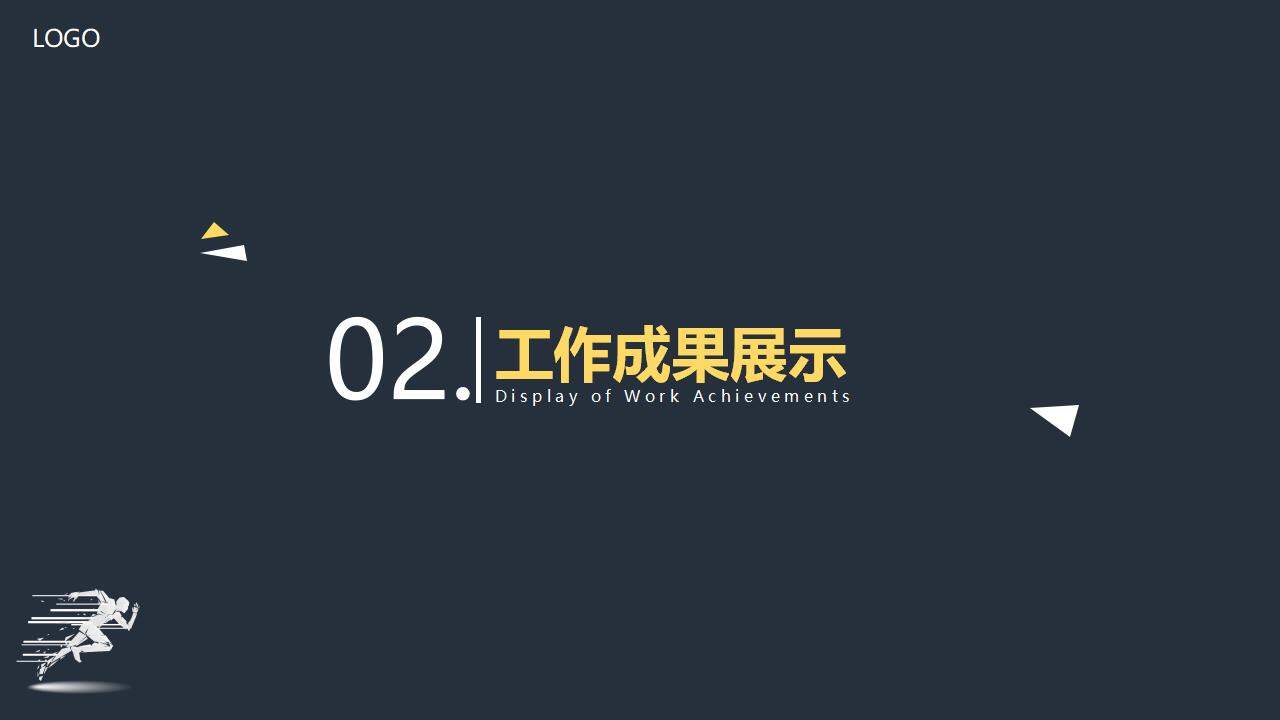 LOGO

02.

工作成果展示

Display of Work Achievements